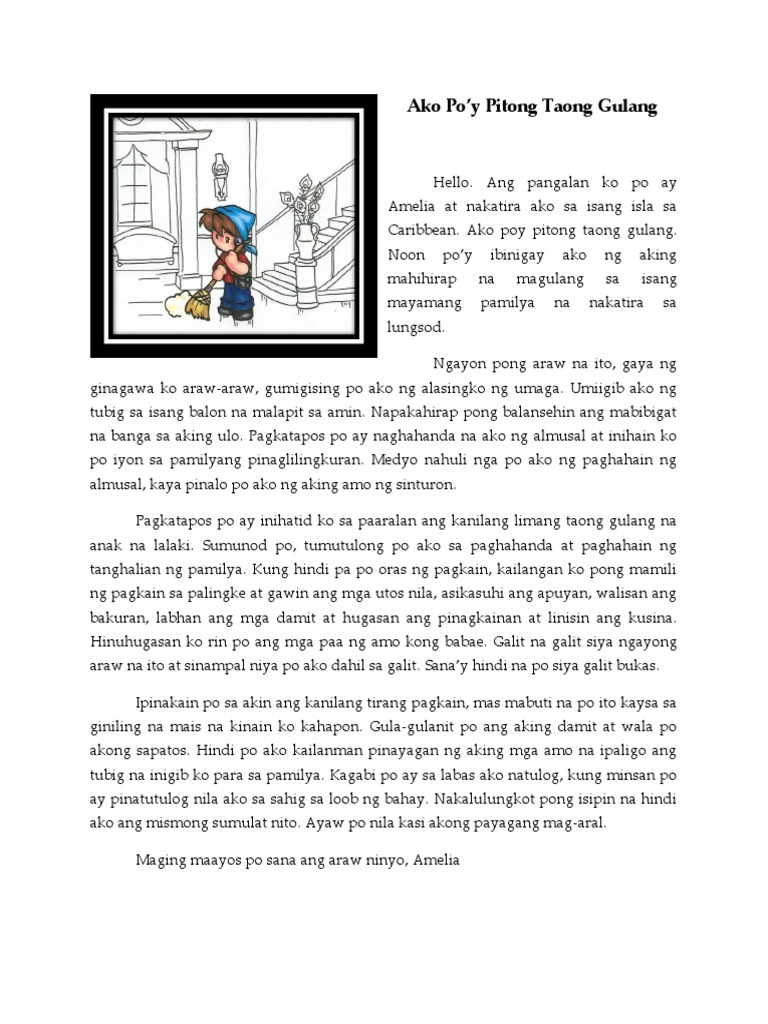 Ako Po'y Pitong Taong Gulang

Hello. Ang pangalan ko po ay Amelia at nakatira ako sa isang isla sa Caribbean. Ako poy pitong taong gulang. Noon po'y ibinigay ako ng aking mahihirap na magulang sa isang mayamang pamilya na nakatira sa lungsod.

Ngayon pong araw na ito, gaya ng ginagawa ko araw-araw, gumigising po ako ng alasingko ng umaga. Umiigib ako ng tubig sa isang balon na malapit sa amin. Napakahirap pong balansehin ang mabibigat na banga sa aking ulo. Pagkatapos po ay naghahanda na ako ng almusal at inihain ko po iyon sa pamilyang pinaglilingkuran. Medyo nahuli nga po ako ng paghahain ng almusal, kaya pinalo po ako ng aking amo ng sinturon.

Pagkatapos po ay inihatid ko sa paaralan ang kanilang limang taong gulang na anak na lalaki. Sumunod po, tumutulong po ako sa paghahanda at paghahain ng tanghalian ng pamilya. Kung hindi pa po oras ng pagkain, kailangan ko pong mamili ng pagkain sa palingke at gawin ang mga utos nila, asikasuhi ang apuyan, walisan ang bakuran, labhan ang mga damit at hugasan ang pinagkainan at linisin ang kusina. Hinuhugasan ko rin po ang mga paa ng amo kong babae. Galit na galit siya ngayong araw na ito at sinampal niya po ako dahil sa galit. Sana'y hindi na po siya galit bukas.

Ipinakain po sa akin ang kanilang tirang pagkain, mas mabuti na po ito kaysa sa giniling na mais na kinain ko kahapon. Gula-gulanit po ang aking damit at wala po akong sapatos. Hindi po ako kailanman pinayagan ng aking mga amo na ipaligo ang tubig na inigib ko para sa pamilya. Kagabi po ay sa labas ako natulog, kung minsan po ay pinatutulog nila ako sa sahig sa loob ng bahay. Nakalulungkot pong isipin na hindi ako ang mismong sumulat nito. Ayaw po nila kasi akong payagang mag-aral.

Maging maayos po sana ang araw ninyo, Amelia